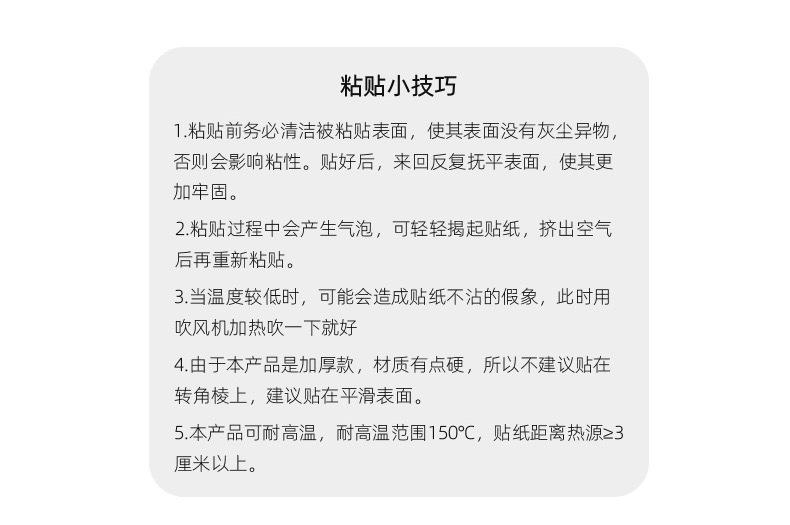 粘贴小技巧

1.粘贴前务必清洁被粘贴表面，使其表面没有灰尘异物，否则会影响粘性。贴好后，来回反复抚平表面，使其更加牢固。

2.粘贴过程中会产生气泡，可轻轻揭起贴纸，挤出空气后再重新粘贴。

3.当温度较低时，可能会造成贴纸不沾的假象，此时用吹风机加热吹一下就好

4.由于本产品是加厚款，材质有点硬，所以不建议贴在转角棱上，建议贴在平滑表面。

5.本产品可耐高温，耐高温范围150℃，贴纸距离热源≥3厘米以上。